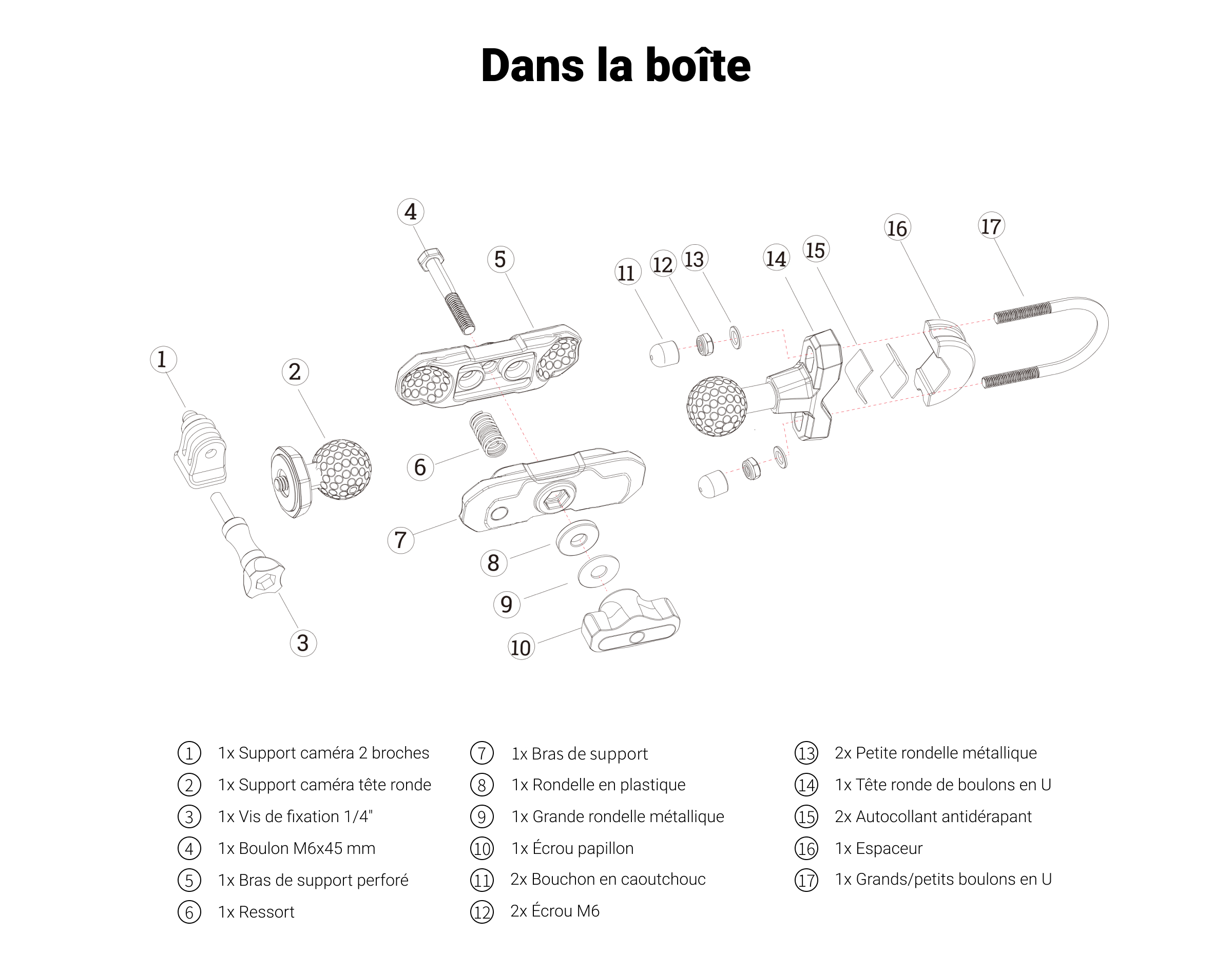 Dans la boîte

4
5
11
12
13
14
15
16
17
1
2
6
7
8
9
10
3

① 1x Support caméra 2 broches
② 1x Support caméra tête ronde
③ 1x Vis de fixation 1/4"
④ 1x Boulon M6x45 mm
⑤ 1x Bras de support perforé
⑥ 1x Ressort

⑦ 1x Bras de support
⑧ 1x Rondelle en plastique
⑨ 1x Grande rondelle métallique
⑩ 1x Écrou papillon
⑪ 2x Bouchon en caoutchouc
⑫ 2x Écrou M6

⑬ 2x Petite rondelle métallique
⑭ 1x Tête ronde de boulons en U
⑮ 2x Autocollant antidérapant
⑯ 1x Espaceur
⑰ 1x Grands/petits boulons en U